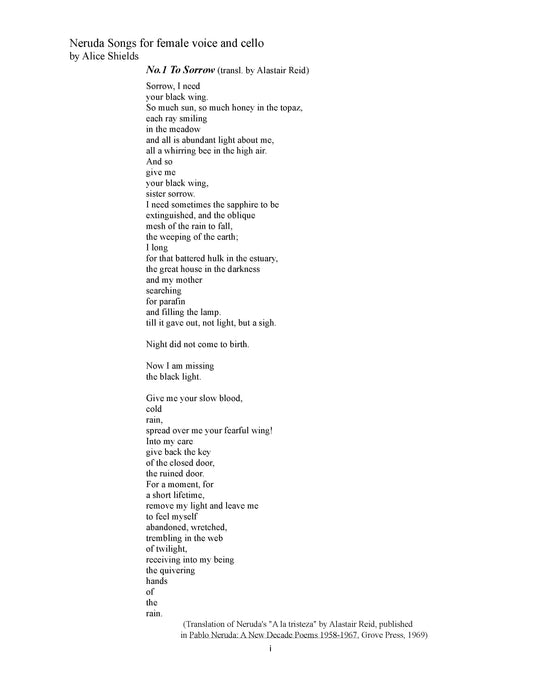 Neruda Songs for female voice and cello
by Alice Shields

No.1 To Sorrow (transl. by Alastair Reid)

Sorrow, I need
your black wing.
So much sun, so much honey in the topaz,
each ray smiling
in the meadow
and all is abundant light about me,
all a whirring bee in the high air.
And so
give me
your black wing,
sister sorrow.
I need sometimes the sapphire to be
extinguished, and the oblique
mesh of the rain to fall,
the weeping of the earth;
I long
for that battered hulk in the estuary,
the great house in the darkness
and my mother
searching
for parafin
and filling the lamp.
till it gave out, not light, but a sigh.

Night did not come to birth.

Now I am missing
the black light.

Give me your slow blood,
cold
rain,
spread over me your fearful wing!
Into my care
give back the key
of the closed door,
the ruined door.
For a moment, for
a short lifetime,
remove my light and leave me
to feel myself
abandoned, wretched,
trembling in the web
of twilight,
receiving into my being
the quivering
hands
of
the
rain.

(Translation of Neruda's "A la tristeza" by Alastair Reid, published in Pablo Neruda: A New Decade Poems 1958-1967, Grove Press, 1969)

i